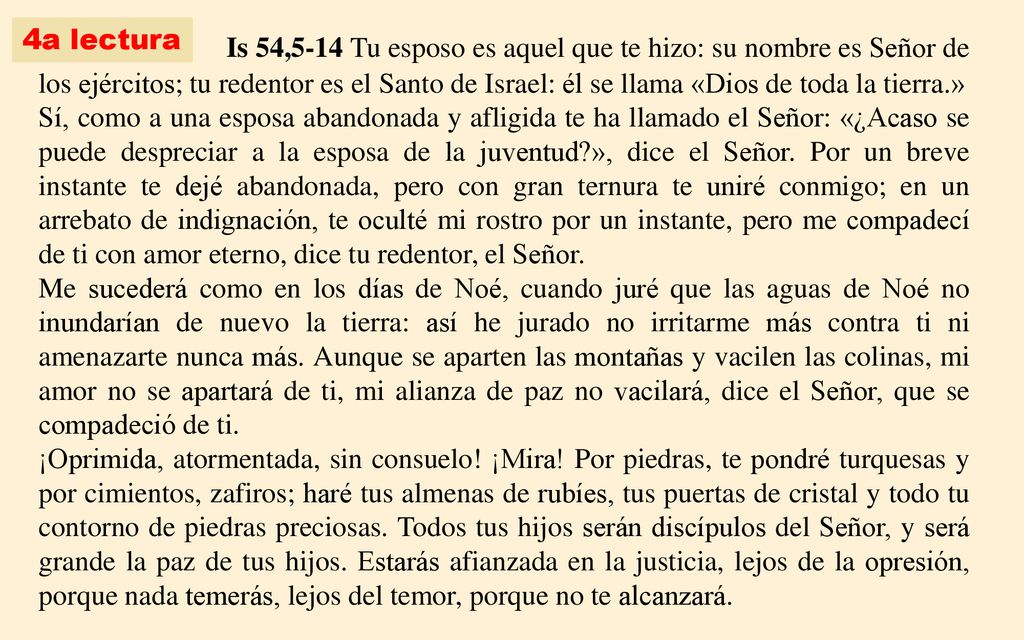 4a lectura

Is 54,5-14 Tu esposo es aquel que te hizo: su nombre es Señor de los ejércitos; tu redentor es el Santo de Israel: él se llama «Dios de toda la tierra.» Sí, como a una esposa abandonada y afligida te ha llamado el Señor: «¿Acaso se puede despreciar a la esposa de la juventud?», dice el Señor. Por un breve instante te dejé abandonada, pero con gran ternura te uniré conmigo; en un arrebato de indignación, te oculté mi rostro por un instante, pero me compadecí de ti con amor eterno, dice tu redentor, el Señor.
Me sucederá como en los días de Noé, cuando juré que las aguas de Noé no inundarían de nuevo la tierra: así he jurado no irritarme más contra ti ni amenazarte nunca más. Aunque se aparten las montañas y vacilen las colinas, mi amor no se apartará de ti, mi alianza de paz no vacilará, dice el Señor, que se compadeció de ti.
¡Oprimida, atormentada, sin consuelo! ¡Mira! Por piedras, te pondré turquesas y por cimientos, zafiros; haré tus almenas de rubíes, tus puertas de cristal y todo tu contorno de piedras preciosas. Todos tus hijos serán discípulos del Señor, y será grande la paz de tus hijos. Estarás afianzada en la justicia, lejos de la opresión, porque nada temerás, lejos del temor, porque no te alcanzará.